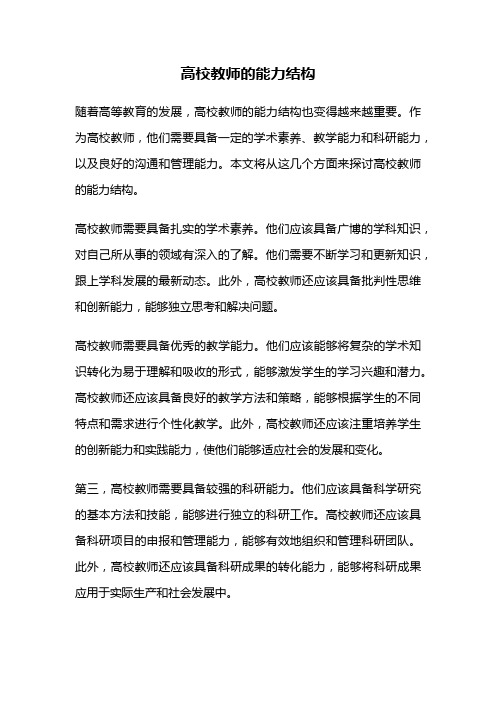 高校教师的能力结构

随着高等教育的发展，高校教师的能力结构也变得越来越重要。作为高校教师，他们需要具备一定的学术素养、教学能力和科研能力，以及良好的沟通和管理能力。本文将从这几个方面来探讨高校教师的能力结构。

高校教师需要具备扎实的学术素养。他们应该具备广博的学科知识，对自己所从事的领域有深入的了解。他们需要不断学习和更新知识，跟上学科发展的最新动态。此外，高校教师还应该具备批判性思维和创新能力，能够独立思考和解决问题。

高校教师需要具备优秀的教学能力。他们应该能够将复杂的学术知识转化为易于理解和吸收的形式，能够激发学生的学习兴趣和潜力。高校教师还应该具备良好的教学方法和策略，能够根据学生的不同特点和需求进行个性化教学。此外，高校教师还应该注重培养学生的创新能力和实践能力，使他们能够适应社会的发展和变化。

第三，高校教师需要具备较强的科研能力。他们应该具备科学研究的基本方法和技能，能够进行独立的科研工作。高校教师还应该具备科研项目的申报和管理能力，能够有效地组织和管理科研团队。此外，高校教师还应该具备科研成果的转化能力，能够将科研成果应用于实际生产和社会发展中。